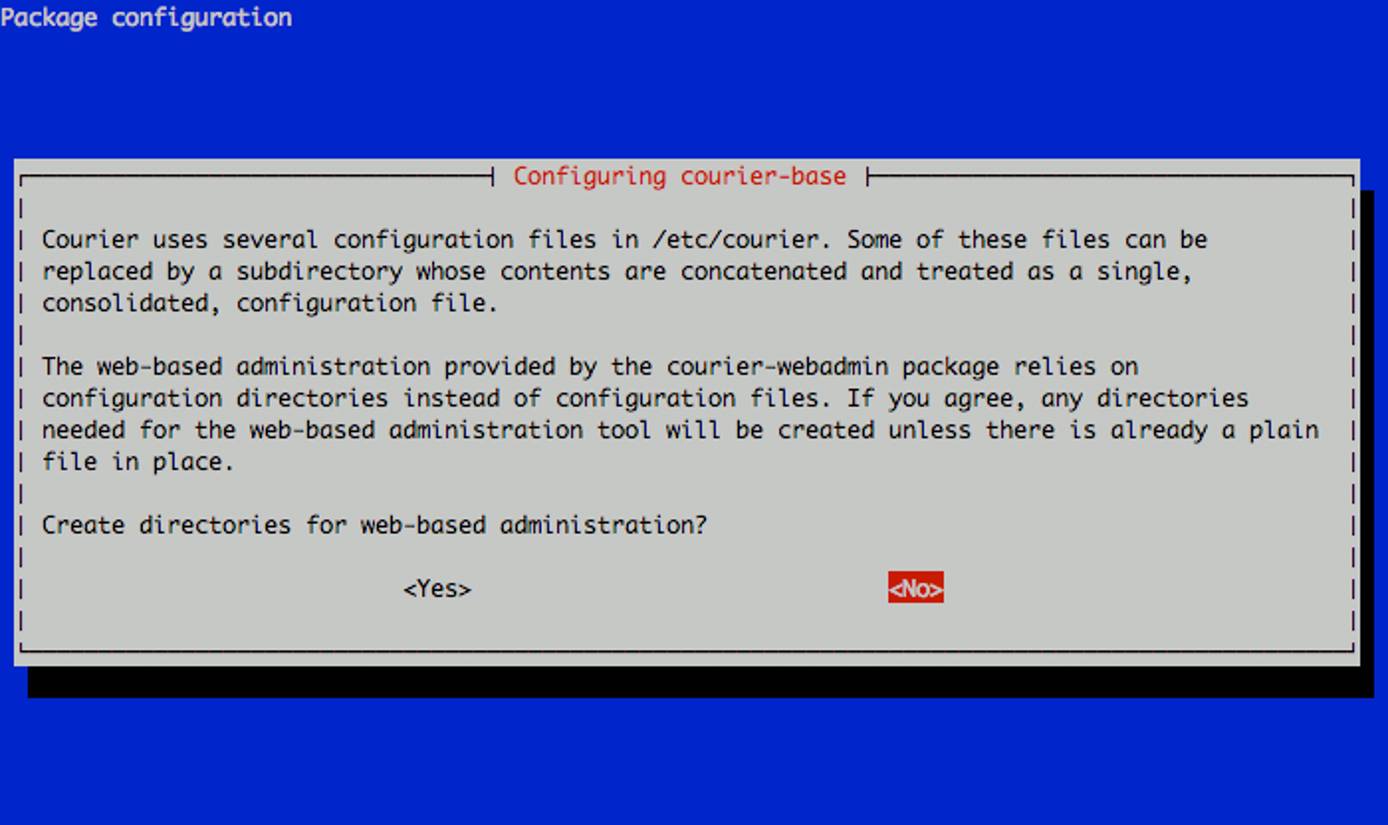 Package configuration

Configuring courier-base

Courier uses several configuration files in /etc/courier. Some of these files can be replaced by a subdirectory whose contents are concatenated and treated as a single, consolidated, configuration file.

The web-based administration provided by the courier-webadmin package relies on configuration directories instead of configuration files. If you agree, any directories needed for the web-based administration tool will be created unless there is already a plain file in place.

Create directories for web-based administration?

<Yes> <No>